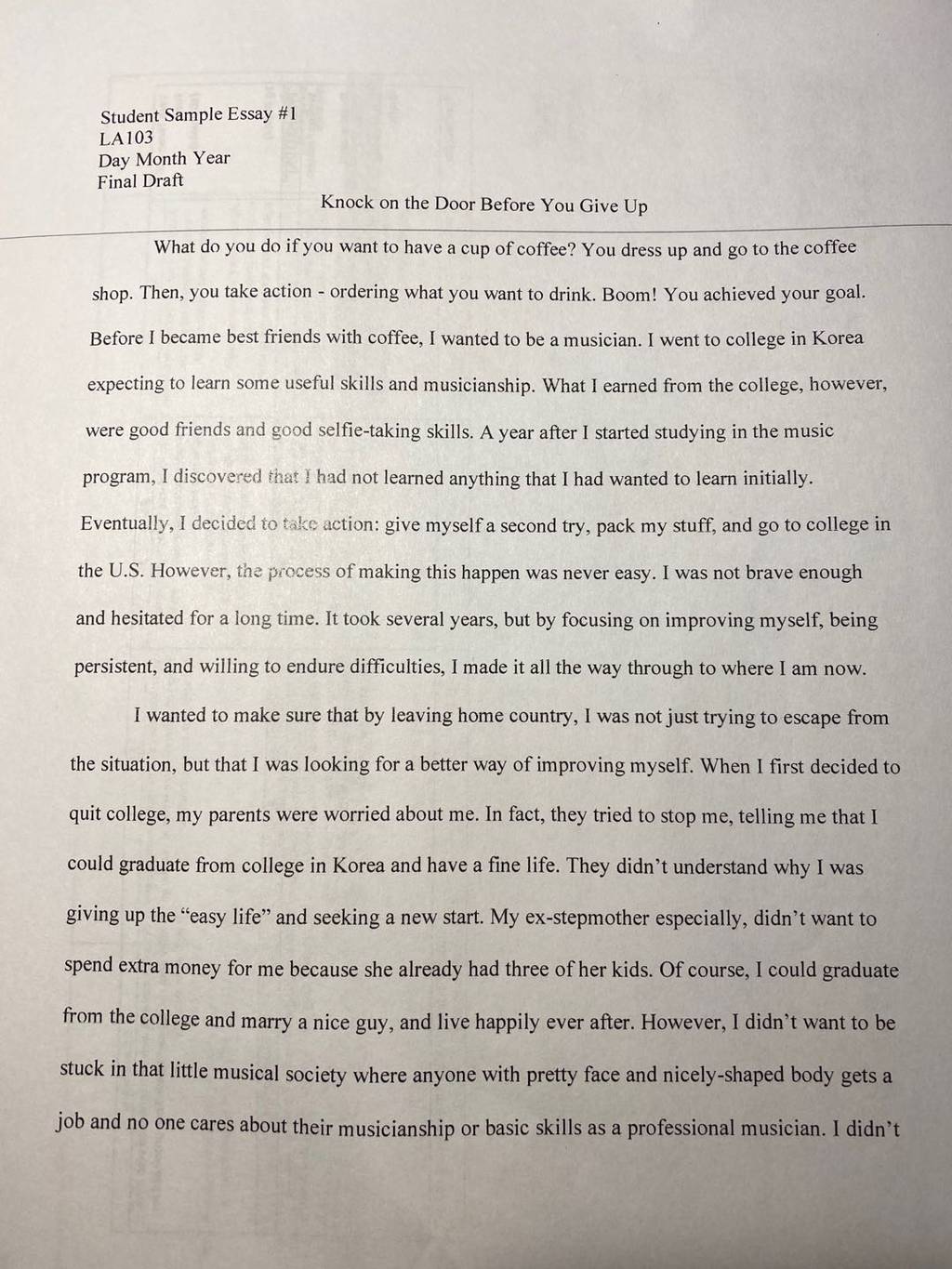 Student Sample Essay #1
LA103
Day Month Year
Final Draft

Knock on the Door Before You Give Up

What do you do if you want to have a cup of coffee? You dress up and go to the coffee shop. Then, you take action - ordering what you want to drink. Boom! You achieved your goal. Before I became best friends with coffee, I wanted to be a musician. I went to college in Korea expecting to learn some useful skills and musicianship. What I earned from the college, however, were good friends and good selfie-taking skills. A year after I started studying in the music program, I discovered that I had not learned anything that I had wanted to learn initially. Eventually, I decided to take action: give myself a second try, pack my stuff, and go to college in the U.S. However, the process of making this happen was never easy. I was not brave enough and hesitated for a long time. It took several years, but by focusing on improving myself, being persistent, and willing to endure difficulties, I made it all the way through to where I am now.

I wanted to make sure that by leaving home country, I was not just trying to escape from the situation, but that I was looking for a better way of improving myself. When I first decided to quit college, my parents were worried about me. In fact, they tried to stop me, telling me that I could graduate from college in Korea and have a fine life. They didn't understand why I was giving up the "easy life" and seeking a new start. My ex-stepmother especially, didn't want to spend extra money for me because she already had three of her kids. Of course, I could graduate from the college and marry a nice guy, and live happily ever after. However, I didn't want to be stuck in that little musical society where anyone with pretty face and nicely-shaped body gets a job and no one cares about their musicianship or basic skills as a professional musician. I didn't